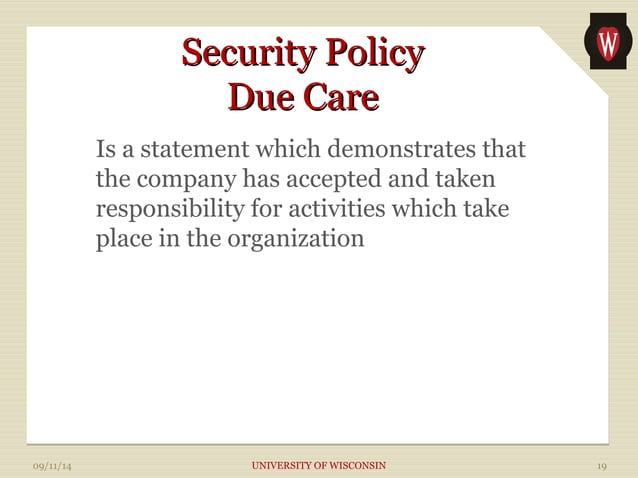 W

Security Policy
Due Care

Is a statement which demonstrates that the company has accepted and taken responsibility for activities which take place in the organization

09/11/14 UNIVERSITY OF WISCONSIN 19